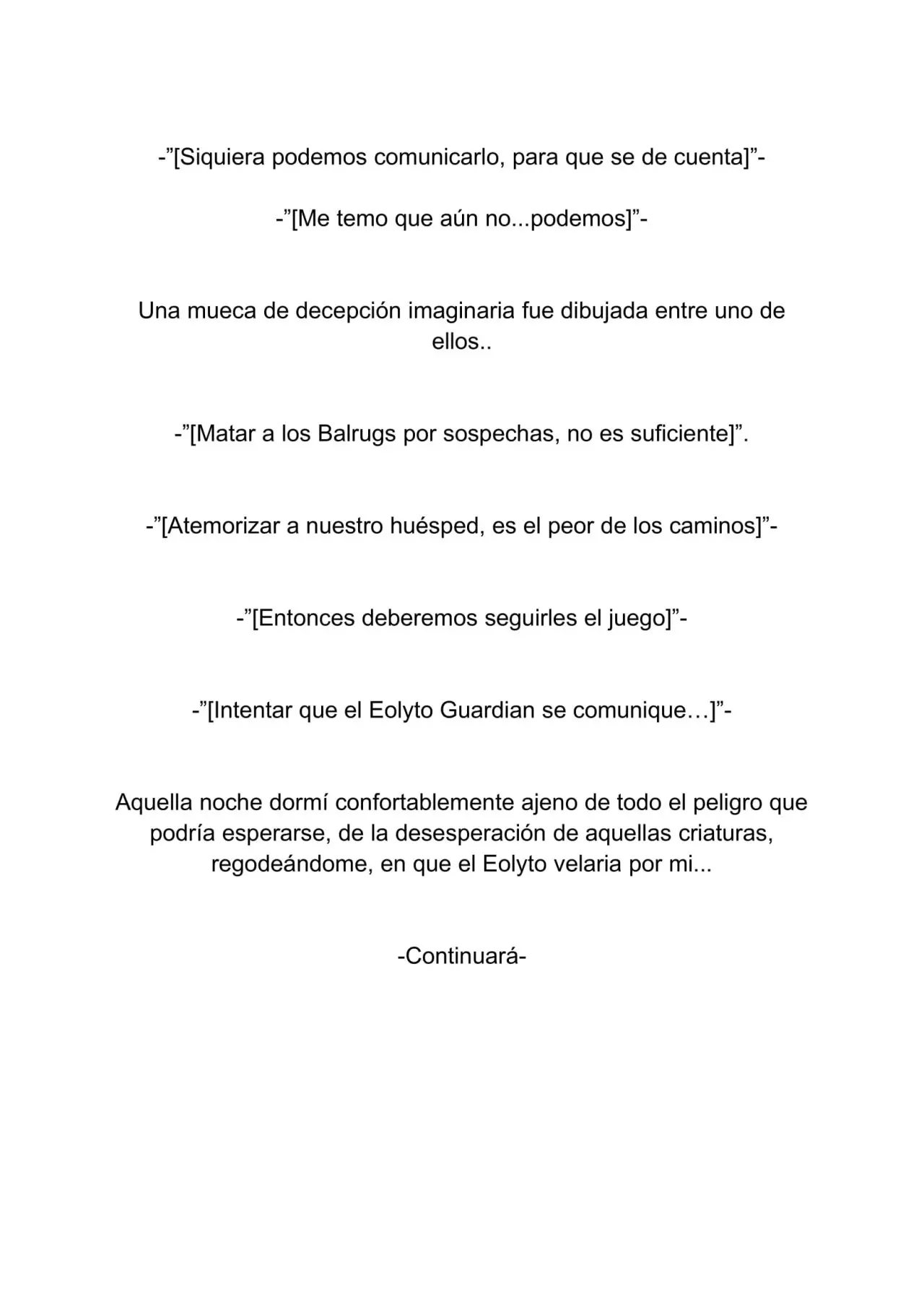 -”[Siquiera podemos comunicarlo, para que se de cuenta]”-

-”[Me temo que aún no...podemos]”-

Una mueca de decepción imaginaria fue dibujada entre uno de ellos..

-”[Matar a los Balrugs por sospechas, no es suficiente]”.

-”[Atemorizar a nuestro huésped, es el peor de los caminos]”-

-”[Entonces deberemos seguirles el juego]”-

-”[Intentar que el Eolyto Guardian se comunique…]”-

Aquella noche dormí confortablemente ajeno de todo el peligro que podría esperarse, de la desesperación de aquellas criaturas, regodeándome, en que el Eolyto velaria por mi...

-Continuará-